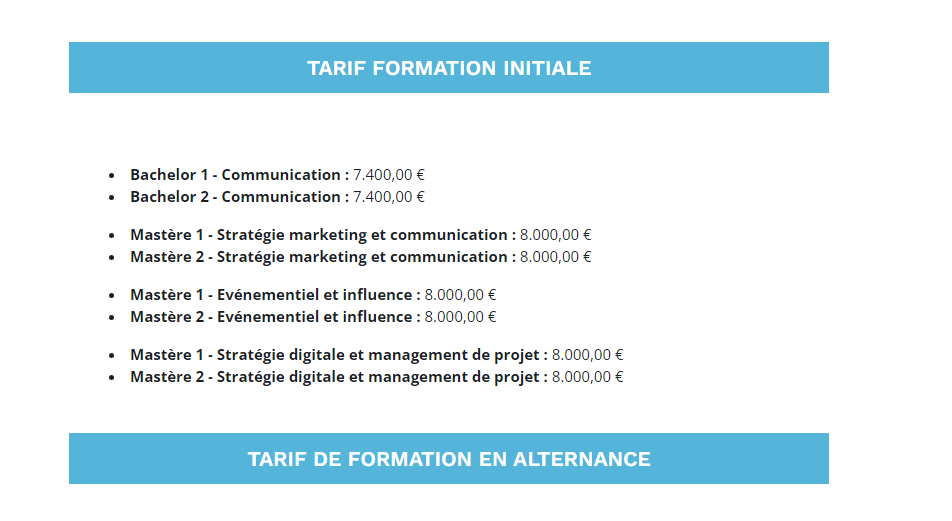 TARIF FORMATION INITIALE

- Bachelor 1 - Communication : 7.400,00 €
- Bachelor 2 - Communication : 7.400,00 €

- Mastère 1 - Stratégie marketing et communication : 8.000,00 €
- Mastère 2 - Stratégie marketing et communication : 8.000,00 €

- Mastère 1 - Evénementiel et influence : 8.000,00 €
- Mastère 2 - Evénementiel et influence : 8.000,00 €

- Mastère 1 - Stratégie digitale et management de projet : 8.000,00 €
- Mastère 2 - Stratégie digitale et management de projet : 8.000,00 €

TARIF DE FORMATION EN ALTERNANCE